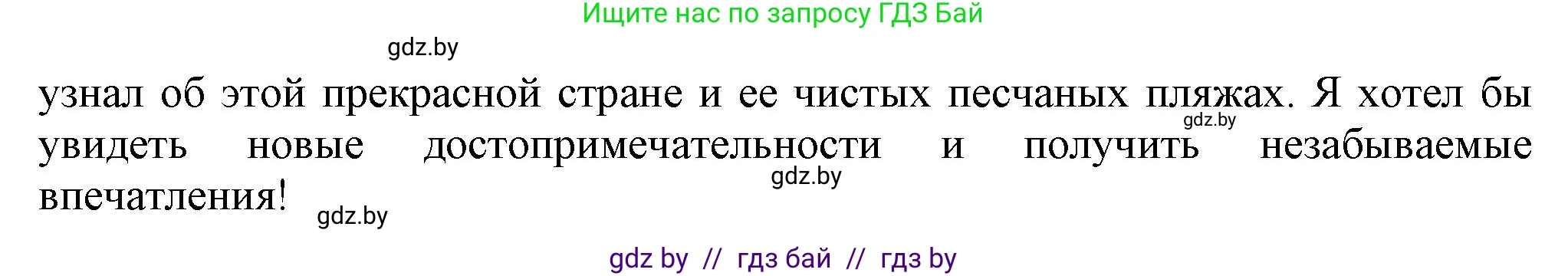 Ищите нас по запросу ГДЗ Бай

gdz.by

узнал об этой прекрасной стране и ее чистых песчаных пляжах. Я хотел бы увидеть новые достопримечательности и получить незабываемые впечатления!

gdz.by

gdz.by

gdz.by

gdz by // гдз бай // гдз by